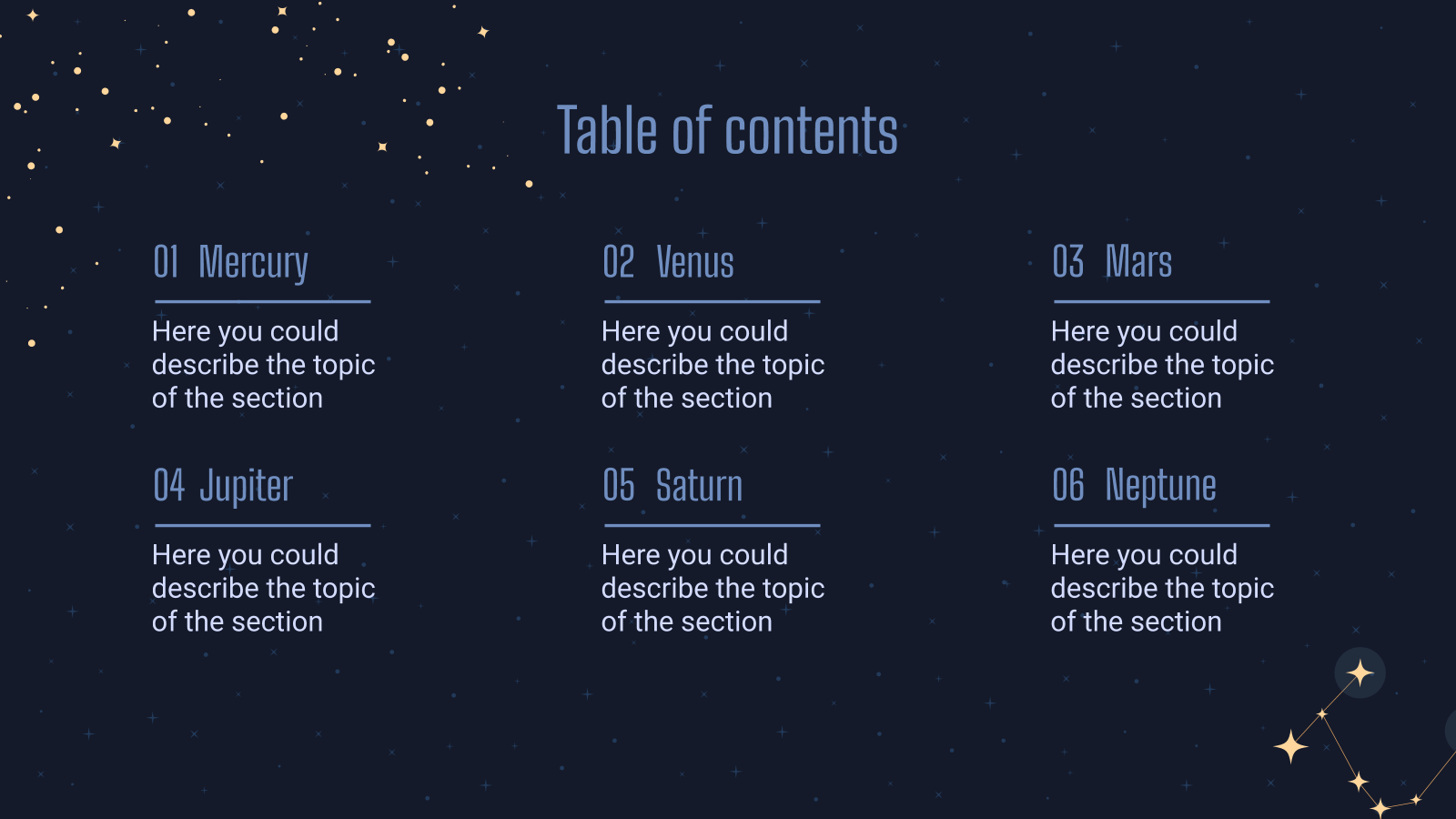 Table of contents

01 Mercury

Here you could describe the topic of the section

02 Venus

Here you could describe the topic of the section

03 Mars

Here you could describe the topic of the section

04 Jupiter

Here you could describe the topic of the section

05 Saturn

Here you could describe the topic of the section

06 Neptune

Here you could describe the topic of the section